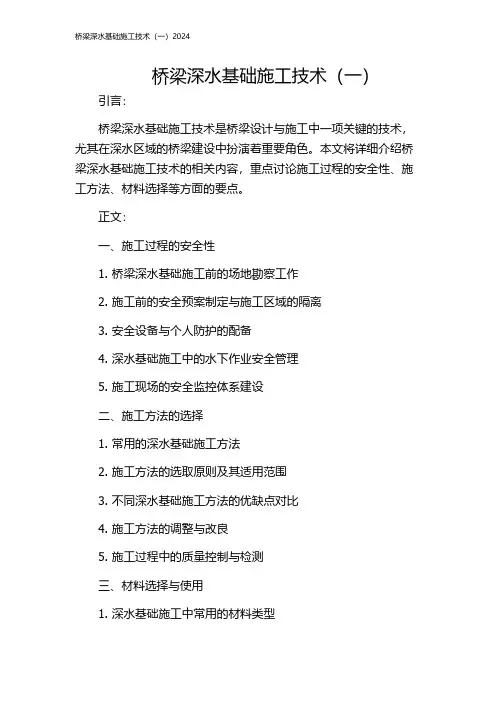 桥梁深水基础施工技术（一）2024

桥梁深水基础施工技术（一）

引言：

桥梁深水基础施工技术是桥梁设计与施工中一项关键的技术，尤其在深水区域的桥梁建设中扮演着重要角色。本文将详细介绍桥梁深水基础施工技术的相关内容，重点讨论施工过程的安全性、施工方法、材料选择等方面的要点。

正文：

一、施工过程的安全性

1. 桥梁深水基础施工前的场地勘察工作

2. 施工前的安全预案制定与施工区域的隔离

3. 安全设备与个人防护的配备

4. 深水基础施工中的水下作业安全管理

5. 施工现场的安全监控体系建设

二、施工方法的选择

1. 常用的深水基础施工方法

2. 施工方法的选取原则及其适用范围

3. 不同深水基础施工方法的优缺点对比

4. 施工方法的调整与改良

5. 施工过程中的质量控制与检测

三、材料选择与使用

1. 深水基础施工中常用的材料类型